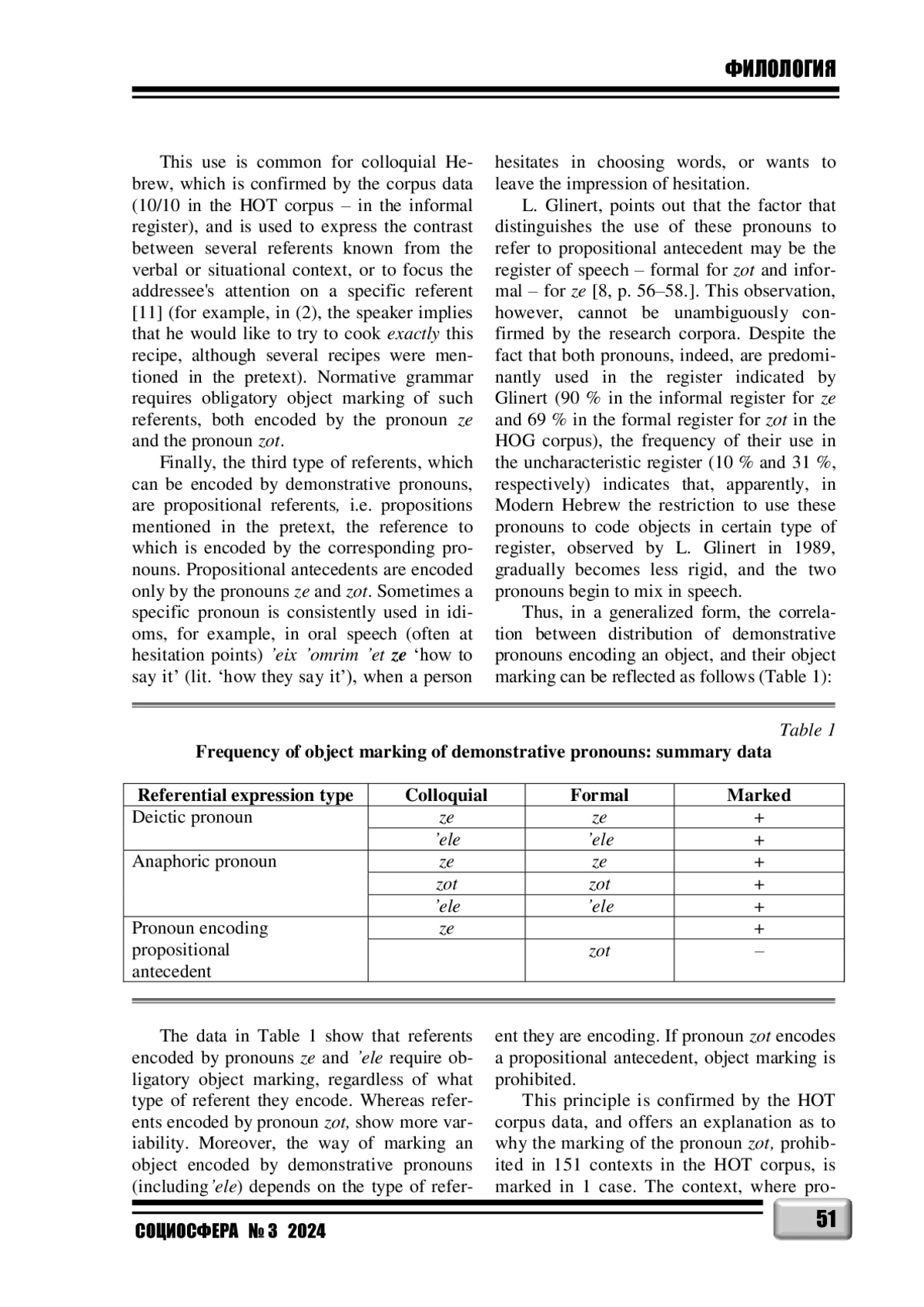 ФИЛОЛОГИЯ

This use is common for colloquial Hebrew, which is confirmed by the corpus data (10/10 in the HOT corpus – in the informal register), and is used to express the contrast between several referents known from the verbal or situational context, or to focus the addressee's attention on a specific referent [11] (for example, in (2), the speaker implies that he would like to try to cook exactly this recipe, although several recipes were mentioned in the pretext). Normative grammar requires obligatory object marking of such referents, both encoded by the pronoun ze and the pronoun zot.

Finally, the third type of referents, which can be encoded by demonstrative pronouns, are propositional referents, i.e. propositions mentioned in the pretext, the reference to which is encoded by the corresponding pronouns. Propositional antecedents are encoded only by the pronouns ze and zot. Sometimes a specific pronoun is consistently used in idioms, for example, in oral speech (often at hesitation points) ’eix ’omrim ’et ze ‘how to say it’ (lit. ‘how they say it’), when a person hesitates in choosing words, or wants to leave the impression of hesitation.

L. Glinert, points out that the factor that distinguishes the use of these pronouns to refer to propositional antecedent may be the register of speech – formal for zot and informal – for ze [8, p. 56–58.]. This observation, however, cannot be unambiguously confirmed by the research corpora. Despite the fact that both pronouns, indeed, are predominantly used in the register indicated by Glinert (90 % in the informal register for ze and 69 % in the formal register for zot in the HOG corpus), the frequency of their use in the uncharacteristic register (10 % and 31 %, respectively) indicates that, apparently, in Modern Hebrew the restriction to use these pronouns to code objects in certain type of register, observed by L. Glinert in 1989, gradually becomes less rigid, and the two pronouns begin to mix in speech.

Thus, in a generalized form, the correlation between distribution of demonstrative pronouns encoding an object, and their object marking can be reflected as follows (Table 1):

Table 1

Frequency of object marking of demonstrative pronouns: summary data

| Referential expression type | Colloquial | Formal | Marked |
|---|---|---|---|
| Deictic pronoun | ze | ze | + |
| | ’ele | ’ele | + |
| Anaphoric pronoun | ze | ze | + |
| | zot | zot | + |
| | ’ele | ’ele | + |
| Pronoun encoding propositional antecedent | ze | | + |
| | | zot | – |

The data in Table 1 show that referents encoded by pronouns ze and ’ele require obligatory object marking, regardless of what type of referent they encode. Whereas referents encoded by pronoun zot, show more variability. Moreover, the way of marking an object encoded by demonstrative pronouns (including ’ele) depends on the type of referent they are encoding. If pronoun zot encodes a propositional antecedent, object marking is prohibited.

This principle is confirmed by the HOT corpus data, and offers an explanation as to why the marking of the pronoun zot, prohibited in 151 contexts in the HOT corpus, is marked in 1 case. The context, where pro-

СОЦИОСФЕРА № 3 2024

51